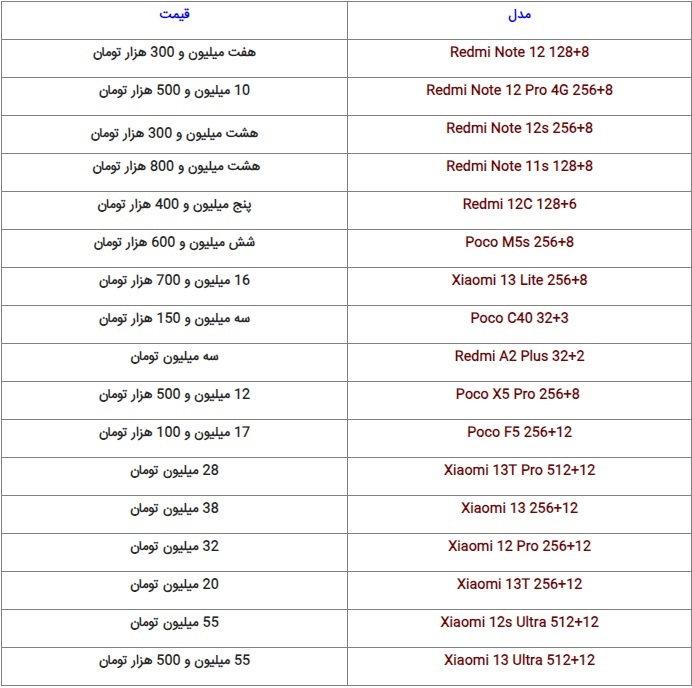 | مدل | قیمت |
|---|---|
| Redmi Note 12 128+8 | هفت میلیون و 300 هزار تومان |
| Redmi Note 12 Pro 4G 256+8 | 10 میلیون و 500 هزار تومان |
| Redmi Note 12s 256+8 | هشت میلیون و 300 هزار تومان |
| Redmi Note 11s 128+8 | هشت میلیون و 800 هزار تومان |
| Redmi 12C 128+6 | پنج میلیون و 400 هزار تومان |
| Poco M5s 256+8 | شش میلیون و 600 هزار تومان |
| Xiaomi 13 Lite 256+8 | 16 میلیون و 700 هزار تومان |
| Poco C40 32+3 | سه میلیون و 150 هزار تومان |
| Redmi A2 Plus 32+2 | سه میلیون تومان |
| Poco X5 Pro 256+8 | 12 میلیون و 500 هزار تومان |
| Poco F5 256+12 | 17 میلیون و 100 هزار تومان |
| Xiaomi 13T Pro 512+12 | 28 میلیون تومان |
| Xiaomi 13 256+12 | 38 میلیون تومان |
| Xiaomi 12 Pro 256+12 | 32 میلیون تومان |
| Xiaomi 13T 256+12 | 20 میلیون تومان |
| Xiaomi 12s Ultra 512+12 | 55 میلیون تومان |
| Xiaomi 13 Ultra 512+12 | 55 میلیون و 500 هزار تومان |